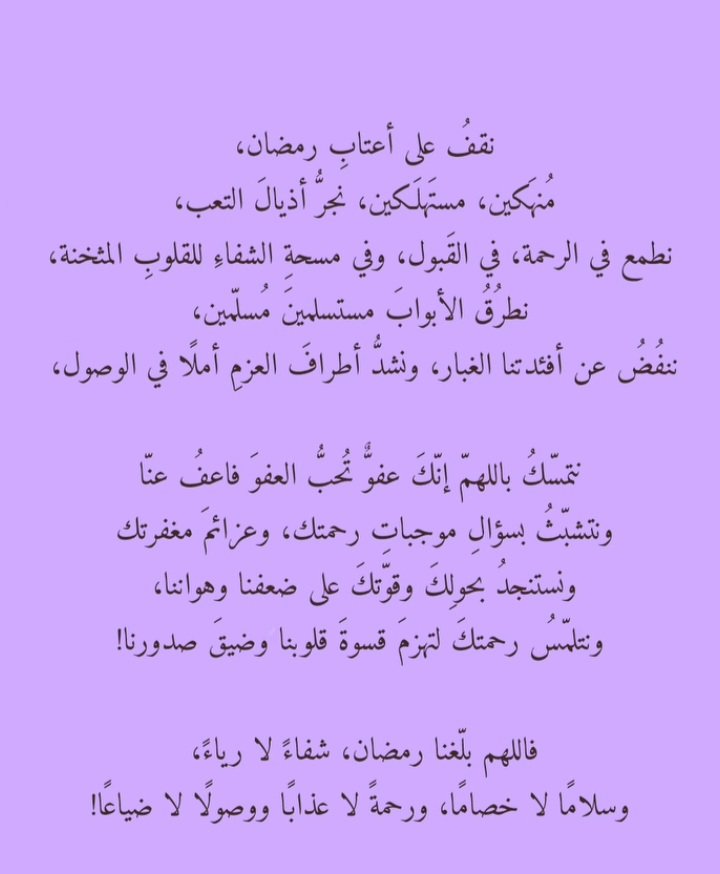 نقفُ على أعتابِ رمضان،
مُنهكين، مستَهلَكين، نجرُّ أذيالَ التعب،
نطمع في الرحمة، في القَبول، وفي مسحةِ الشفاءِ للقلوبِ المثخنة،
نطرُقُ الأبوابَ مستسلمينَ مُسلّمين،
ننفُضُ عن أفئدتنا الغبار، ونشدُّ أطرافَ العزمِ أملًا في الوصول،

نتمسّكُ باللهمّ إنّكَ عفوٌّ تُحبُّ العفوَ فاعفُ عنّا
ونتشبّثُ بسؤالِ موجباتِ رحمتك، وعزائمَ مغفرتك
ونستنجدُ بحولِكَ وقوّتكَ على ضعفنا وهواننا،
ونتلمّسُ رحمتكَ لتهزمَ قسوةَ قلوبنا وضيقَ صدورنا!

فاللهم بلّغنا رمضان، شفاءً لا رياءً،
وسلامًا لا خصامًا، ورحمةً لا عذابًا ووصولًا لا ضياعًا!